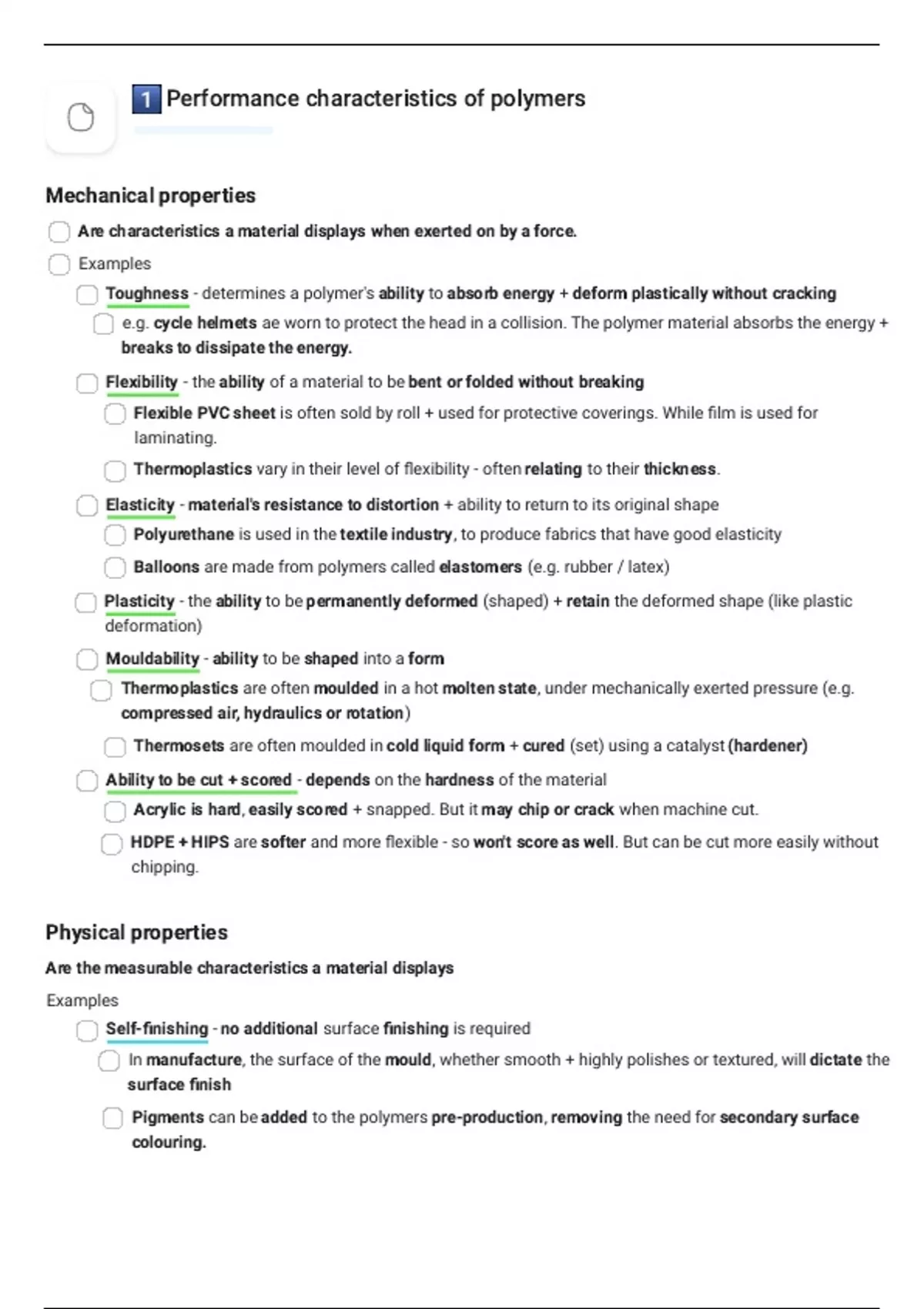 1 Performance characteristics of polymers

Mechanical properties

Are characteristics a material displays when exerted on by a force.

Examples

Toughness - determines a polymer's ability to absorb energy + deform plastically without cracking

e.g. cycle helmets ae worn to protect the head in a collision. The polymer material absorbs the energy + breaks to dissipate the energy.

Flexibility - the ability of a material to be bent or folded without breaking

Flexible PVC sheet is often sold by roll + used for protective coverings. While film is used for laminating.

Thermoplastics vary in their level of flexibility - often relating to their thickness.

Elasticity - material's resistance to distortion + ability to return to its original shape

Polyurethane is used in the textile industry, to produce fabrics that have good elasticity

Balloons are made from polymers called elastomers (e.g. rubber / latex)

Plasticity - the ability to be permanently deformed (shaped) + retain the deformed shape (like plastic deformation)

Mouldability - ability to be shaped into a form

Thermoplastics are often moulded in a hot molten state, under mechanically exerted pressure (e.g. compressed air, hydraulics or rotation)

Thermosets are often moulded in cold liquid form + cured (set) using a catalyst (hardener)

Ability to be cut + scored - depends on the hardness of the material

Acrylic is hard, easily scored + snapped. But it may chip or crack when machine cut.

HDPE + HIPS are softer and more flexible - so won't score as well. But can be cut more easily without chipping.

Physical properties

Are the measurable characteristics a material displays

Examples

Self-finishing - no additional surface finishing is required

In manufacture, the surface of the mould, whether smooth + highly polishes or textured, will dictate the surface finish

Pigments can be added to the polymers pre-production, removing the need for secondary surface colouring.